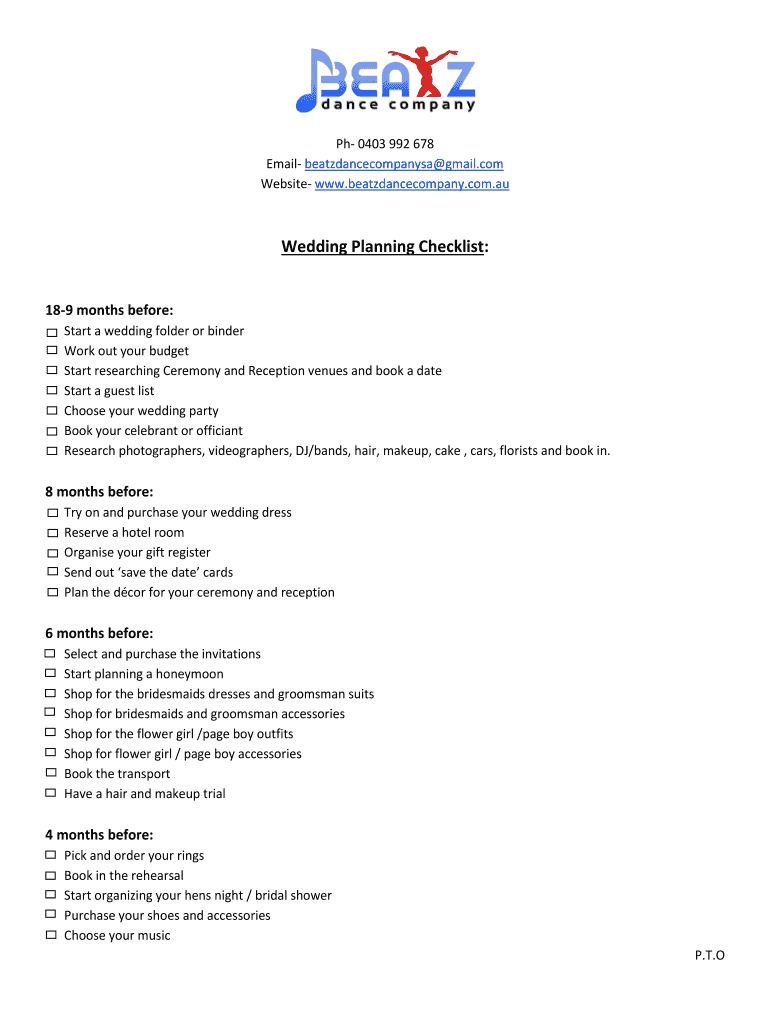 BEATZ
dance company

Ph- 0403 992 678
Email- beatzdancecompanysa@gmail.com
Website- www.beatzdancecompany.com.au

Wedding Planning Checklist:

18-9 months before:
☐ Start a wedding folder or binder
☐ Work out your budget
☐ Start researching Ceremony and Reception venues and book a date
☐ Start a guest list
☐ Choose your wedding party
☐ Book your celebrant or officiant
☐ Research photographers, videographers, DJ/bands, hair, makeup, cake , cars, florists and book in.

8 months before:
☐ Try on and purchase your wedding dress
☐ Reserve a hotel room
☐ Organise your gift register
☐ Send out 'save the date' cards
☐ Plan the décor for your ceremony and reception

6 months before:
☐ Select and purchase the invitations
☐ Start planning a honeymoon
☐ Shop for the bridesmaids dresses and groomsman suits
☐ Shop for bridesmaids and groomsman accessories
☐ Shop for the flower girl /page boy outfits
☐ Shop for flower girl / page boy accessories
☐ Book the transport
☐ Have a hair and makeup trial

4 months before:
☐ Pick and order your rings
☐ Book in the rehearsal
☐ Start organizing your hens night / bridal shower
☐ Purchase your shoes and accessories
☐ Choose your music

P.T.O